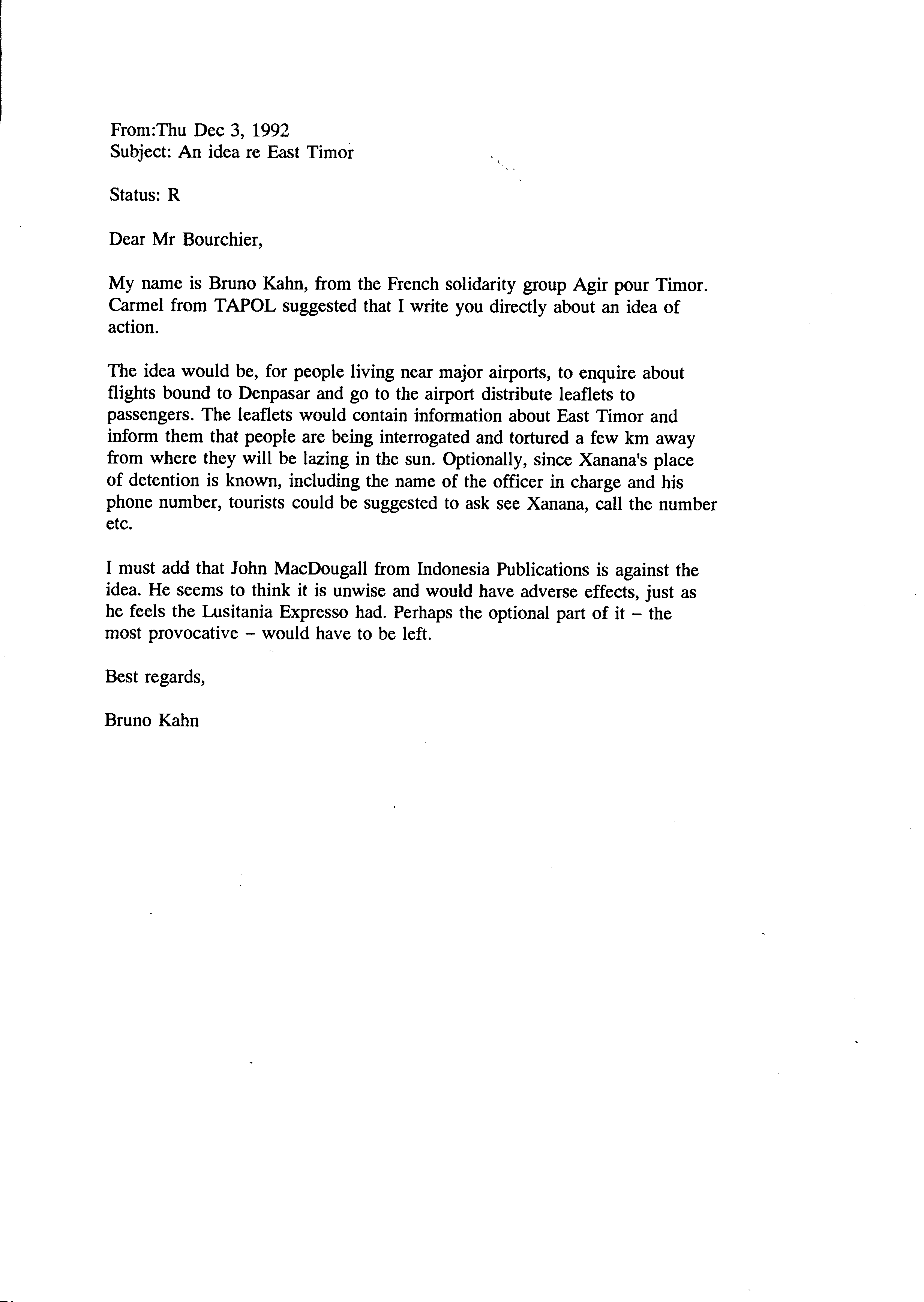 From:Thu Dec 3, 1992
Subject: An idea re East Timor

Status: R

Dear Mr Bourchier,

My name is Bruno Kahn, from the French solidarity group Agir pour Timor. Carmel from TAPOL suggested that I write you directly about an idea of action.

The idea would be, for people living near major airports, to enquire about flights bound to Denpasar and go to the airport distribute leaflets to passengers. The leaflets would contain information about East Timor and inform them that people are being interrogated and tortured a few km away from where they will be lazing in the sun. Optionally, since Xanana's place of detention is known, including the name of the officer in charge and his phone number, tourists could be suggested to ask see Xanana, call the number etc.

I must add that John MacDougall from Indonesia Publications is against the idea. He seems to think it is unwise and would have adverse effects, just as he feels the Lusitania Expresso had. Perhaps the optional part of it – the most provocative – would have to be left.

Best regards,

Bruno Kahn